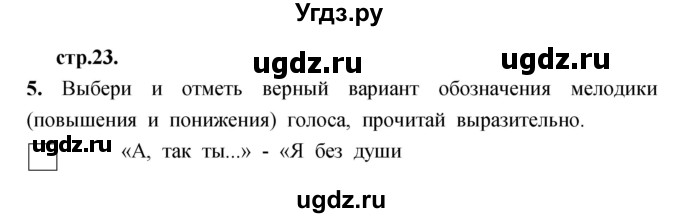 Угдз.ру

стр.23. ugdz.ru ugdz.ru

5. Выбери и отметь верный вариант обозначения мелодики (повышения и понижения) голоса, прочитай выразительно.

ugdz.ru «А, так ты...» - «Я без души

ugdz.ru